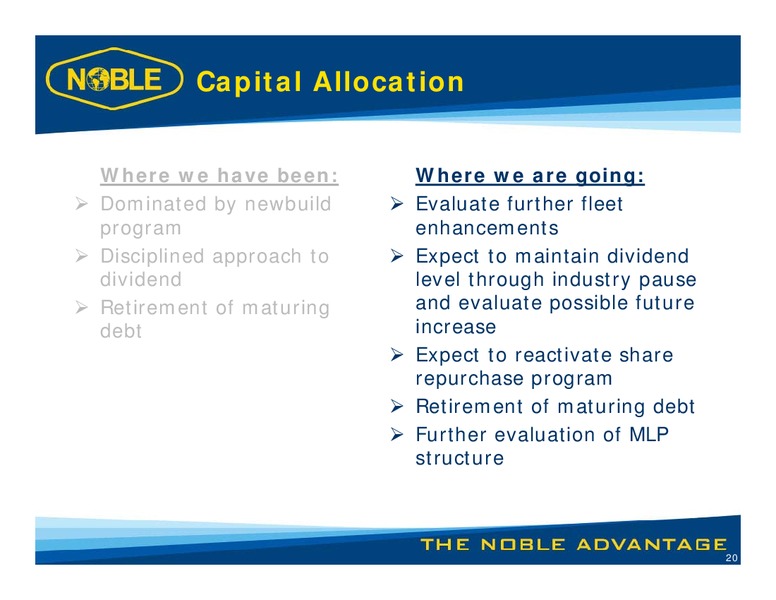 NOBLE Capital Allocation

Where we have been:
➢ Dominated by newbuild program
➢ Disciplined approach to dividend
➢ Retirement of maturing debt

Where we are going:
➢ Evaluate further fleet enhancements
➢ Expect to maintain dividend level through industry pause and evaluate possible future increase
➢ Expect to reactivate share repurchase program
➢ Retirement of maturing debt
➢ Further evaluation of MLP structure

THE NOBLE ADVANTAGE
20